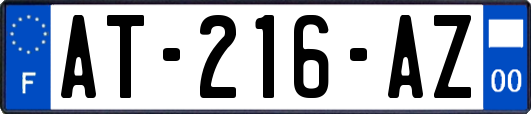 F
AT-216-AZ
00